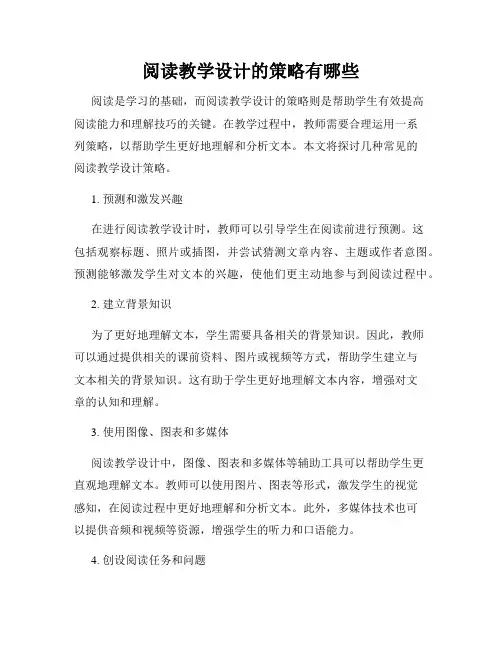 阅读教学设计的策略有哪些

阅读是学习的基础，而阅读教学设计的策略则是帮助学生有效提高阅读能力和理解技巧的关键。在教学过程中，教师需要合理运用一系列策略，以帮助学生更好地理解和分析文本。本文将探讨几种常见的阅读教学设计策略。

1. 预测和激发兴趣

在进行阅读教学设计时，教师可以引导学生在阅读前进行预测。这包括观察标题、照片或插图，并尝试猜测文章内容、主题或作者意图。预测能够激发学生对文本的兴趣，使他们更主动地参与到阅读过程中。

2. 建立背景知识

为了更好地理解文本，学生需要具备相关的背景知识。因此，教师可以通过提供相关的课前资料、图片或视频等方式，帮助学生建立与文本相关的背景知识。这有助于学生更好地理解文本内容，增强对文章的认知和理解。

3. 使用图像、图表和多媒体

阅读教学设计中，图像、图表和多媒体等辅助工具可以帮助学生更直观地理解文本。教师可以使用图片、图表等形式，激发学生的视觉感知，在阅读过程中更好地理解和分析文本。此外，多媒体技术也可以提供音频和视频等资源，增强学生的听力和口语能力。

4. 创设阅读任务和问题